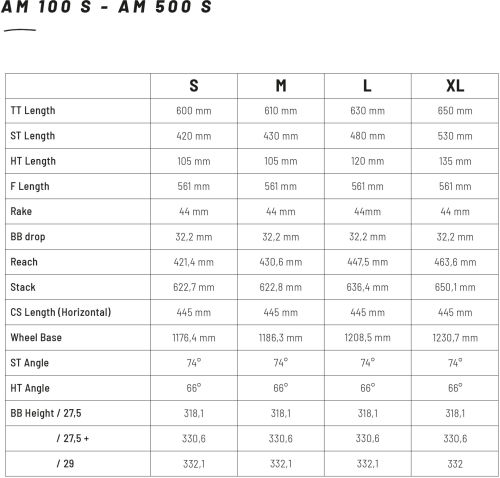 AM 100 S - AM 500 S

| | S | M | L | XL |
|---|---|---|---|---|
| TT Length | 600 mm | 610 mm | 630 mm | 650 mm |
| ST Length | 420 mm | 430 mm | 480 mm | 530 mm |
| HT Length | 105 mm | 105 mm | 120 mm | 135 mm |
| F Length | 561 mm | 561 mm | 561 mm | 561 mm |
| Rake | 44 mm | 44 mm | 44mm | 44 mm |
| BB drop | 32,2 mm | 32,2 mm | 32,2 mm | 32,2 mm |
| Reach | 421,4 mm | 430,6 mm | 447,5 mm | 463,6 mm |
| Stack | 622,7 mm | 622,8 mm | 636,4 mm | 650,1 mm |
| CS Length (Horizontal) | 445 mm | 445 mm | 445 mm | 445 mm |
| Wheel Base | 1176,4 mm | 1186,3 mm | 1208,5 mm | 1230,7 mm |
| ST Angle | 74° | 74° | 74° | 74° |
| HT Angle | 66° | 66° | 66° | 66° |
| BB Height / 27,5 | 318,1 | 318,1 | 318,1 | 318,1 |
| / 27,5 + | 330,6 | 330,6 | 330,6 | 330,6 |
| / 29 | 332,1 | 332,1 | 332,1 | 332 |